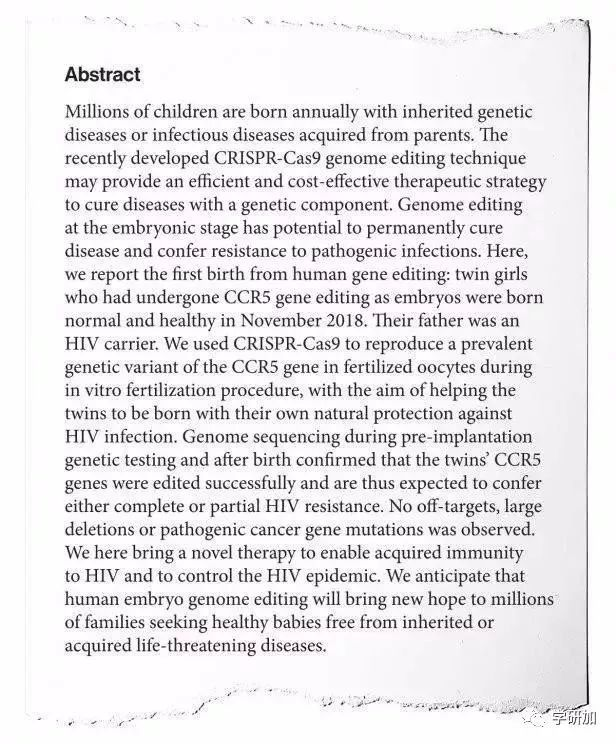 Abstract

Millions of children are born annually with inherited genetic diseases or infectious diseases acquired from parents. The recently developed CRISPR-Cas9 genome editing technique may provide an efficient and cost-effective therapeutic strategy to cure diseases with a genetic component. Genome editing at the embryonic stage has potential to permanently cure disease and confer resistance to pathogenic infections. Here, we report the first birth from human gene editing: twin girls who had undergone CCR5 gene editing as embryos were born normal and healthy in November 2018. Their father was an HIV carrier. We used CRISPR-Cas9 to reproduce a prevalent genetic variant of the CCR5 gene in fertilized oocytes during in vitro fertilization procedure, with the aim of helping the twins to be born with their own natural protection against HIV infection. Genome sequencing during pre-implantation genetic testing and after birth confirmed that the twins' CCR5 genes were edited successfully and are thus expected to confer either complete or partial HIV resistance. No off-targets, large deletions or pathogenic cancer gene mutations was observed. We here bring a novel therapy to enable acquired immunity to HIV and to control the HIV epidemic. We anticipate that human embryo genome editing will bring new hope to millions of families seeking healthy babies free from inherited or acquired life-threatening diseases.

学研加